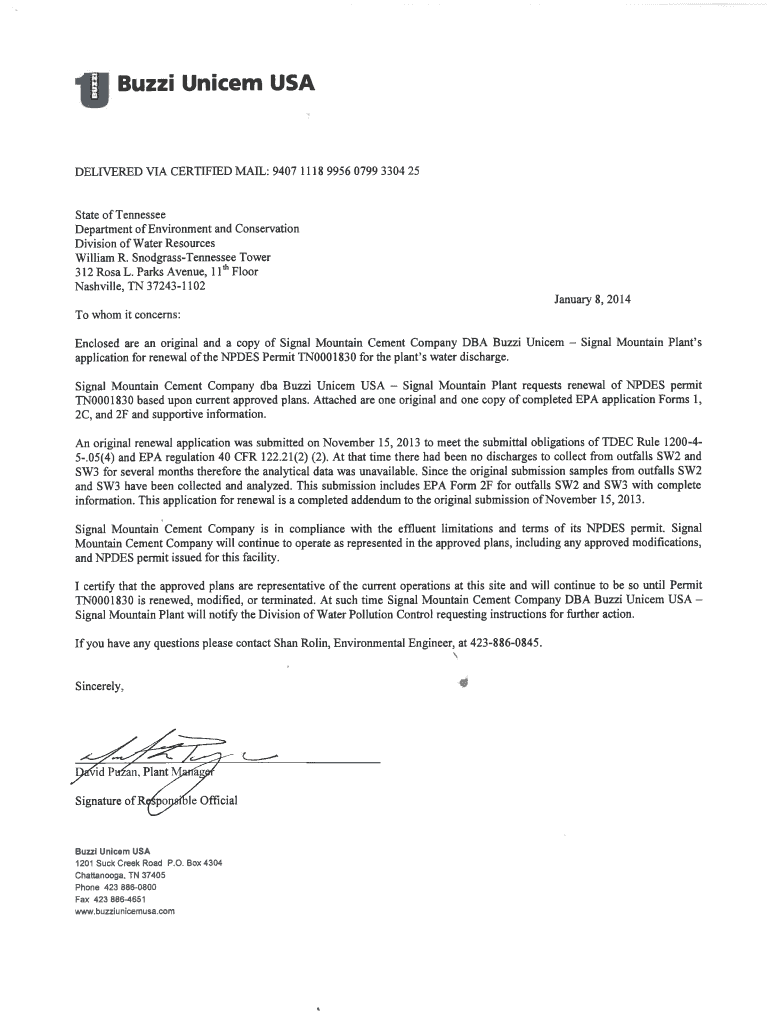 BUZZI Buzzi Unicem USA

DELIVERED VIA CERTIFIED MAIL: 9407 1118 9956 0799 3304 25

State of Tennessee
Department of Environment and Conservation
Division of Water Resources
William R. Snodgrass-Tennessee Tower
312 Rosa L. Parks Avenue, 11$^{th}$ Floor
Nashville, TN 37243-1102

January 8, 2014

To whom it concerns:

Enclosed are an original and a copy of Signal Mountain Cement Company DBA Buzzi Unicem – Signal Mountain Plant's application for renewal of the NPDES Permit TN0001830 for the plant's water discharge.

Signal Mountain Cement Company dba Buzzi Unicem USA – Signal Mountain Plant requests renewal of NPDES permit TN0001830 based upon current approved plans. Attached are one original and one copy of completed EPA application Forms 1, 2C, and 2F and supportive information.

An original renewal application was submitted on November 15, 2013 to meet the submittal obligations of TDEC Rule 1200-4-5-.05(4) and EPA regulation 40 CFR 122.21(2) (2). At that time there had been no discharges to collect from outfalls SW2 and SW3 for several months therefore the analytical data was unavailable. Since the original submission samples from outfalls SW2 and SW3 have been collected and analyzed. This submission includes EPA Form 2F for outfalls SW2 and SW3 with complete information. This application for renewal is a completed addendum to the original submission of November 15, 2013.

Signal Mountain Cement Company is in compliance with the effluent limitations and terms of its NPDES permit. Signal Mountain Cement Company will continue to operate as represented in the approved plans, including any approved modifications, and NPDES permit issued for this facility.

I certify that the approved plans are representative of the current operations at this site and will continue to be so until Permit TN0001830 is renewed, modified, or terminated. At such time Signal Mountain Cement Company DBA Buzzi Unicem USA – Signal Mountain Plant will notify the Division of Water Pollution Control requesting instructions for further action.

If you have any questions please contact Shan Rolin, Environmental Engineer, at 423-886-0845.

Sincerely,

David Puzan, Plant Manager

Signature of Responsible Official

Buzzi Unicem USA
1201 Suck Creek Road P.O. Box 4304
Chattanooga, TN 37405
Phone 423 886-0800
Fax 423 886-4651
www.buzziunicemusa.com